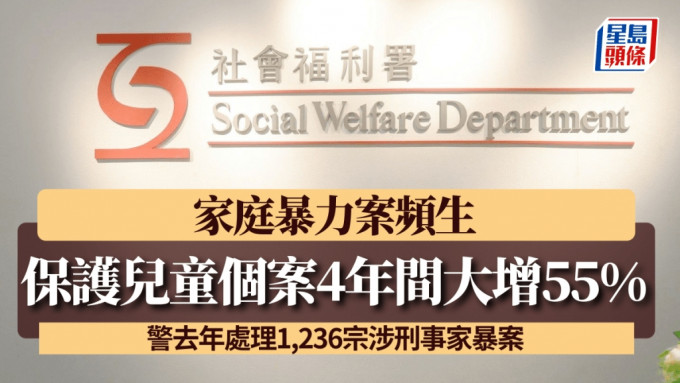 社會福利署
Social Welfare Department

星島頭條

家庭暴力案頻生
保護兒童個案4年間大增55%
警去年處理1,236宗涉刑事家暴案